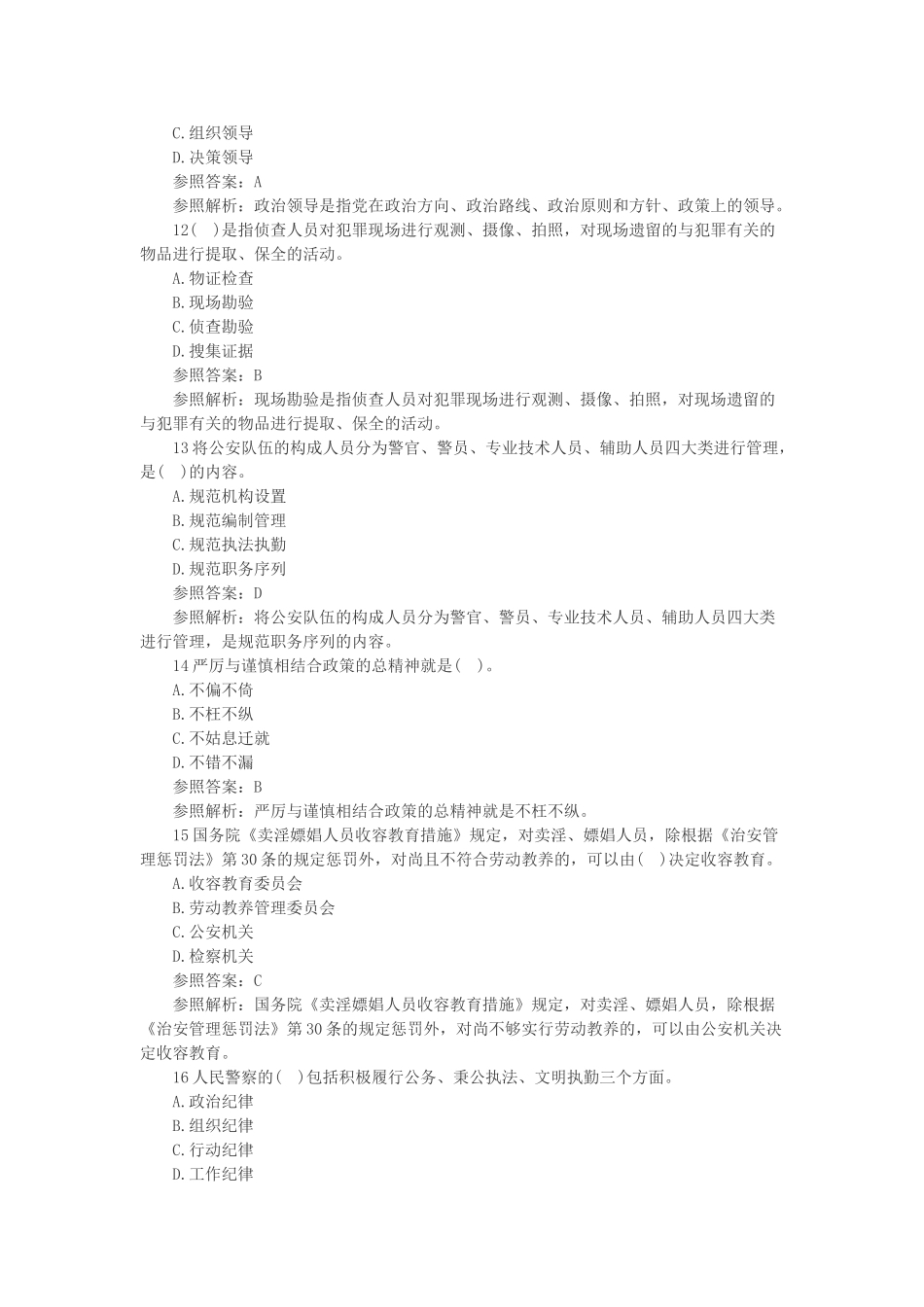 C.组织领导
D.决策领导
参照答案：A
参照解析：政治领导是指党在政治方向、政治路线、政治原则和方针、政策上的领导。
12(　)是指侦查人员对犯罪现场进行观测、摄像、拍照，对现场遗留的与犯罪有关的物品进行提取、保全的活动。
A.物证检查
B.现场勘验
C.侦查勘验
D.搜集证据
参照答案：B
参照解析：现场勘验是指侦查人员对犯罪现场进行观测、摄像、拍照，对现场遗留的与犯罪有关的物品进行提取、保全的活动。
13将公安队伍的构成人员分为警官、警员、专业技术人员、辅助人员四大类进行管理，是(　)的内容。
A.规范机构设置
B.规范编制管理
C.规范执法执勤
D.规范职务序列
参照答案：D
参照解析：将公安队伍的构成人员分为警官、警员、专业技术人员、辅助人员四大类进行管理，是规范职务序列的内容。
14严厉与谨慎相结合政策的总精神就是(　)。
A.不偏不倚
B.不枉不纵
C.不姑息迁就
D.不错不漏
参照答案：B
参照解析：严厉与谨慎相结合政策的总精神就是不枉不纵。
15国务院《卖淫嫖娼人员收容教育措施》规定，对卖淫、嫖娼人员，除根据《治安管理惩罚法》第30条的规定惩罚外，对尚且不符合劳动教养的，可以由(　)决定收容教育。
A.收容教育委员会
B.劳动教养管理委员会
C.公安机关
D.检察机关
参照答案：C
参照解析：国务院《卖淫嫖娼人员收容教育措施》规定，对卖淫、嫖娼人员，除根据《治安管理惩罚法》第30条的规定惩罚外，对尚不够实行劳动教养的，可以由公安机关决定收容教育。
16人民警察的(　)包括积极履行公务、秉公执法、文明执勤三个方面。
A.政治纪律
B.组织纪律
C.行动纪律
D.工作纪律